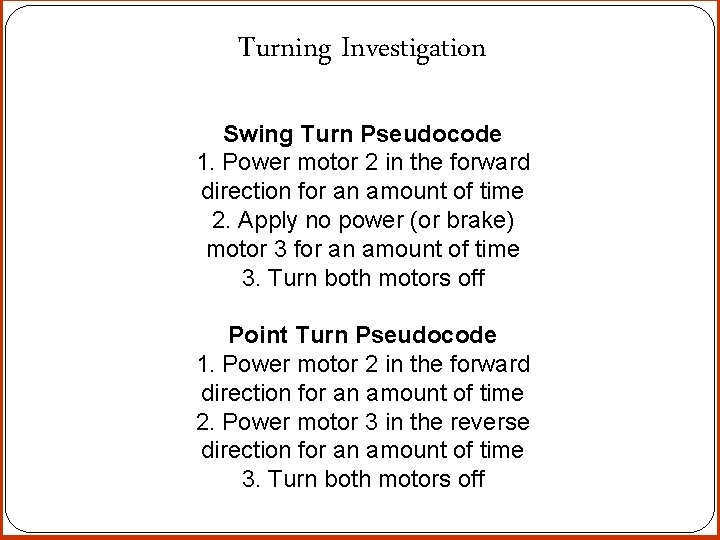 Turning Investigation

Swing Turn Pseudocode

1. Power motor 2 in the forward direction for an amount of time

2. Apply no power (or brake) motor 3 for an amount of time

3. Turn both motors off

Point Turn Pseudocode

1. Power motor 2 in the forward direction for an amount of time

2. Power motor 3 in the reverse direction for an amount of time

3. Turn both motors off